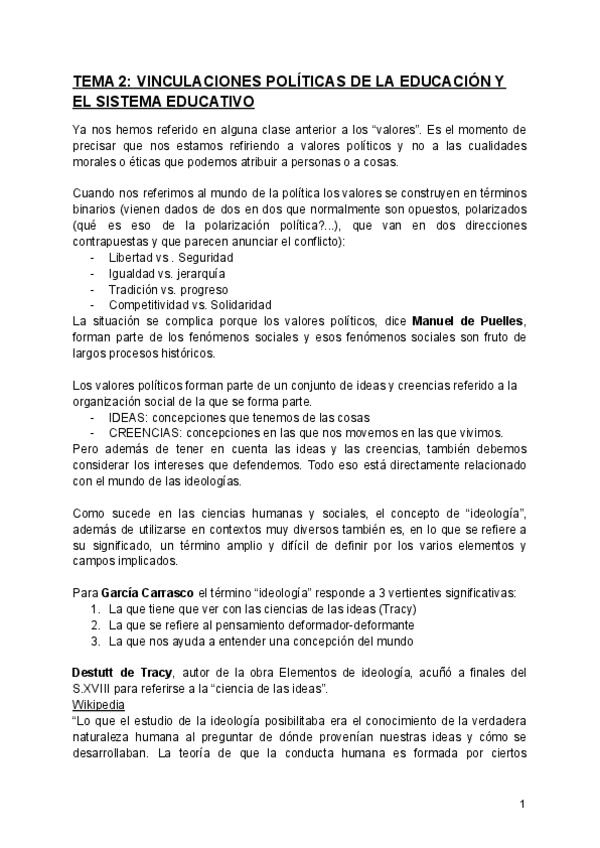 TEMA 2: VINCULACIONES POLÍTICAS DE LA EDUCACIÓN Y EL SISTEMA EDUCATIVO

Ya nos hemos referido en alguna clase anterior a los “valores”. Es el momento de precisar que nos estamos refiriendo a valores políticos y no a las cualidades morales o éticas que podemos atribuir a personas o a cosas.

Cuando nos referimos al mundo de la política los valores se construyen en términos binarios (vienen dados de dos en dos que normalmente son opuestos, polarizados (qué es eso de la polarización política?...), que van en dos direcciones contrapuestas y que parecen anunciar el conflicto):
- Libertad vs . Seguridad
- Igualdad vs. jerarquía
- Tradición vs. progreso
- Competitividad vs. Solidaridad
La situación se complica porque los valores políticos, dice Manuel de Puelles, forman parte de los fenómenos sociales y esos fenómenos sociales son fruto de largos procesos históricos.

Los valores políticos forman parte de un conjunto de ideas y creencias referido a la organización social de la que se forma parte.
- IDEAS: concepciones que tenemos de las cosas
- CREENCIAS: concepciones en las que nos movemos en las que vivimos.
Pero además de tener en cuenta las ideas y las creencias, también debemos considerar los intereses que defendemos. Todo eso está directamente relacionado con el mundo de las ideologías.

Como sucede en las ciencias humanas y sociales, el concepto de “ideología”, además de utilizarse en contextos muy diversos también es, en lo que se refiere a su significado, un término amplio y difícil de definir por los varios elementos y campos implicados.

Para García Carrasco el término “ideología” responde a 3 vertientes significativas:
1. La que tiene que ver con las ciencias de las ideas (Tracy)
2. La que se refiere al pensamiento deformador-deformante
3. La que nos ayuda a entender una concepción del mundo

Destutt de Tracy, autor de la obra Elementos de ideología, acuñó a finales del S.XVIII para referirse a la “ciencia de las ideas”.
Wikipedia
“Lo que el estudio de la ideología posibilitaba era el conocimiento de la verdadera naturaleza humana al preguntar de dónde provenían nuestras ideas y cómo se desarrollaban. La teoría de que la conducta humana es formada por ciertos

1